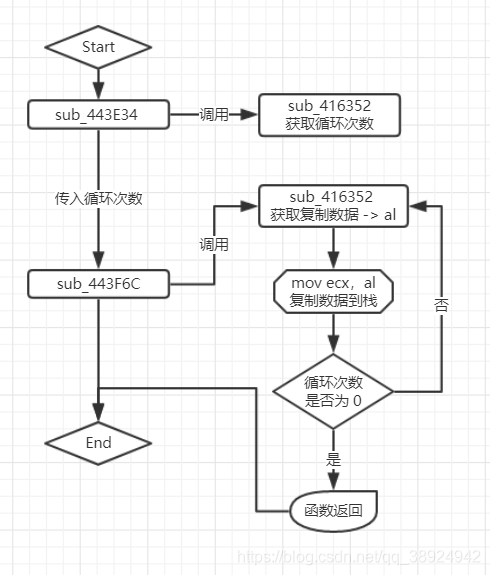 Start

sub_443E34

调用

sub_416352
获取循环次数

传入循环次数

sub_416352
获取复制数据 -> al

调用

sub_443F6C

mov ecx，al
复制数据到栈

否

循环次数
是否为 0

End

是

函数返回

https://blog.csdn.net/qq_38924942